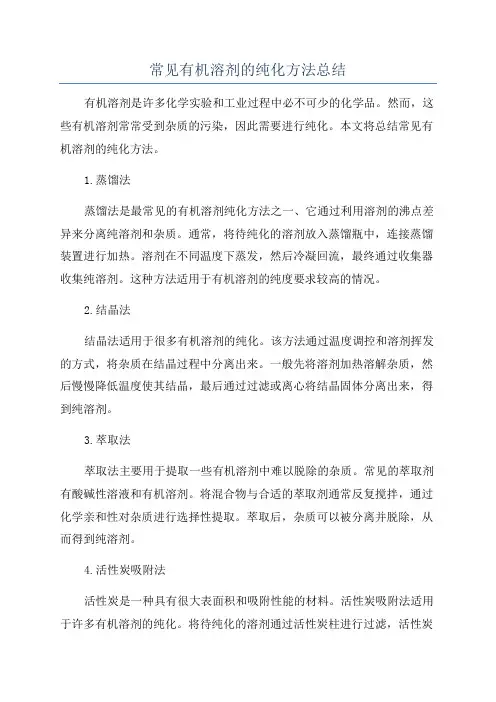 常见有机溶剂的纯化方法总结

有机溶剂是许多化学实验和工业过程中必不可少的化学品。然而，这些有机溶剂常常受到杂质的污染，因此需要进行纯化。本文将总结常见有机溶剂的纯化方法。

1.蒸馏法

蒸馏法是最常见的有机溶剂纯化方法之一、它通过利用溶剂的沸点差异来分离纯溶剂和杂质。通常，将待纯化的溶剂放入蒸馏瓶中，连接蒸馏装置进行加热。溶剂在不同温度下蒸发，然后冷凝回流，最终通过收集器收集纯溶剂。这种方法适用于有机溶剂的纯度要求较高的情况。

2.结晶法

结晶法适用于很多有机溶剂的纯化。该方法通过温度调控和溶剂挥发的方式，将杂质在结晶过程中分离出来。一般先将溶剂加热溶解杂质，然后慢慢降低温度使其结晶，最后通过过滤或离心将结晶固体分离出来，得到纯溶剂。

3.萃取法

萃取法主要用于提取一些有机溶剂中难以脱除的杂质。常见的萃取剂有酸碱性溶液和有机溶剂。将混合物与合适的萃取剂通常反复搅拌，通过化学亲和性对杂质进行选择性提取。萃取后，杂质可以被分离并脱除，从而得到纯溶剂。

4.活性炭吸附法

活性炭是一种具有很大表面积和吸附性能的材料。活性炭吸附法适用于许多有机溶剂的纯化。将待纯化的溶剂通过活性炭柱进行过滤，活性炭